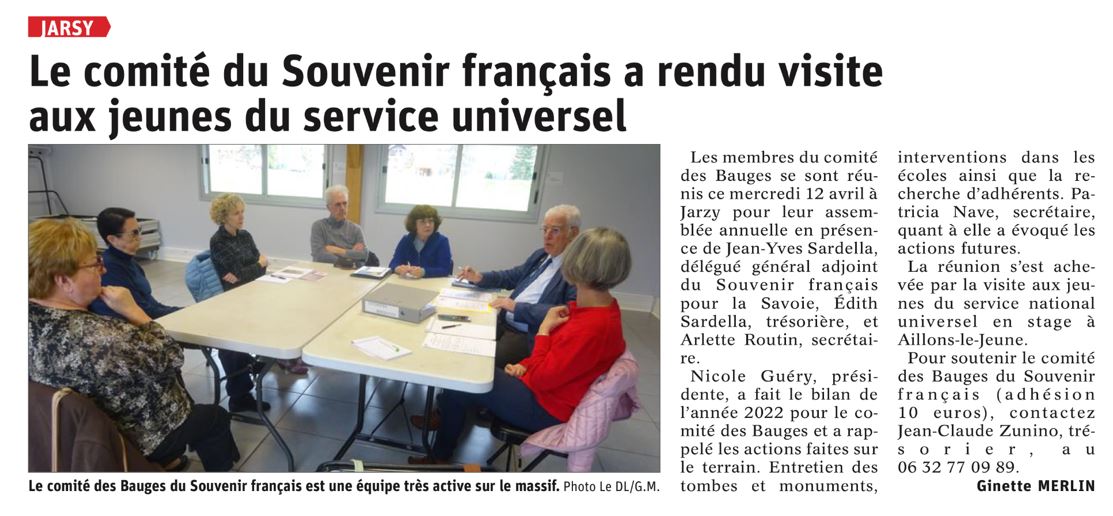 JARSY

Le comité du Souvenir français a rendu visite aux jeunes du service universel

Le comité des Bauges du Souvenir français est une équipe très active sur le massif. Photo Le DL/G.M.

Les membres du comité des Bauges se sont réunis ce mercredi 12 avril à Jarzy pour leur assemblée annuelle en présence de Jean-Yves Sardella, délégué général adjoint du Souvenir français pour la Savoie, Édith Sardella, trésorière, et Arlette Routin, secrétaire.

Nicole Guéry, présidente, a fait le bilan de l'année 2022 pour le comité des Bauges et a rappelé les actions faites sur le terrain. Entretien des tombes et monuments, interventions dans les écoles ainsi que la recherche d'adhérents. Patricia Nave, secrétaire, quant à elle a évoqué les actions futures.

La réunion s'est achevée par la visite aux jeunes du service national universel en stage à Aillons-le-Jeune.

Pour soutenir le comité des Bauges du Souvenir français (adhésion 10 euros), contactez Jean-Claude Zunino, trésorier, au 06 32 77 09 89.

Ginette MERLIN